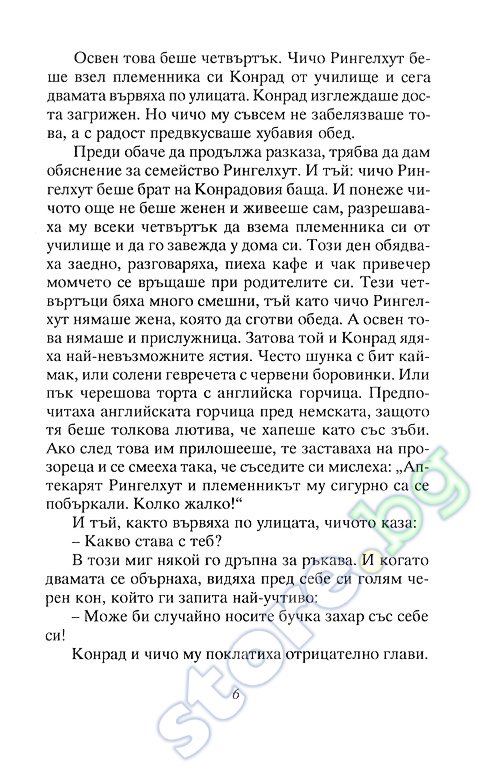 Освен това беше четвъртък. Чичо Рингелхут беше взел племенника си Конрад от училище и сега двамата вървяха по улицата. Конрад изглеждаше доста загрижен. Но чичо му съвсем не забелязваше това, а с радост предвкусваше хубавия обед.

Преди обаче да продължа разказа, трябва да дам обяснение за семейство Рингелхут. И тъй: чичо Рингелхут беше брат на Конрадовия баща. И понеже чичото още не беше женен и живееше сам, разрешаваха му всеки четвъртък да взема племенника си от училище и да го завежда у дома си. Този ден обядваха заедно, разговаряха, пиеха кафе и чак привечер момчето се връщаше при родителите си. Тези четвъртъци бяха много смешни, тъй като чичо Рингелхут нямаше жена, която да сготви обеда. А освен това нямаше и прислужница. Затова той и Конрад ядяха най-невъзможните ястия. Често шунка с бит каймак, или солени гевречета с червени боровинки. Или пък черешова торта с английска горчица. Предпочитаха английската горчица пред немската, защото тя беше толкова лютива, че хапеше като със зъби. Ако след това им прилошееше, те заставаха на прозореца и се смееха така, че съседите си мислеха: „Аптекарят Рингелхут и племенникът му сигурно са се побъркали. Колко жалко!“

И тъй, както вървяха по улицата, чичото каза:

– Какво става с теб?

В този миг някой го дръпна за ръкава. И когато двамата се обърнаха, видяха пред себе си голям черен кон, който ги запита най-учтиво:

– Може би случайно носите бучка захар със себе си!

Конрад и чичо му поклатиха отрицателно глави.

6

store.bg